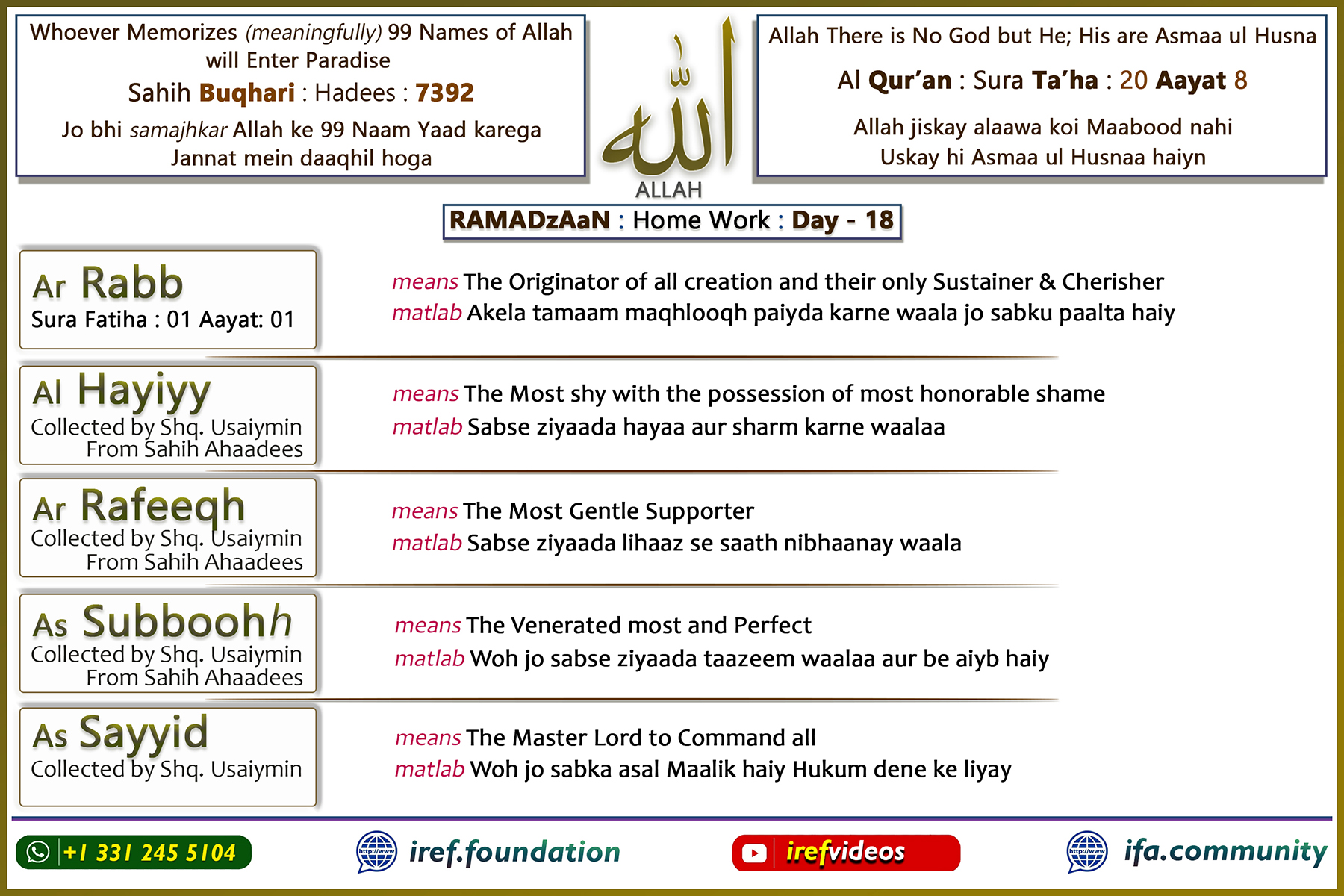 Whoever Memorizes (meaningfully) 99 Names of Allah will Enter Paradise
Sahih Buqhari : Hadees : 7392
Jo bhi samajhkar Allah ke 99 Naam Yaad karega Jannat mein daaqhil hoga

الله
ALLAH

Allah There is No God but He; His are Asmaa ul Husna
Al Qur'an : Sura Ta'ha : 20 Aayat 8
Allah jiskay alaawa koi Maabood nahi Uskay hi Asmaa ul Husnaa haiyn

RAMADzAaN : Home Work : Day - 18

Ar Rabb
Sura Fatiha : 01 Aayat: 01

means The Originator of all creation and their only Sustainer & Cherisher
matlab Akela tamaam maqhlooqh paiyda karne waala jo sabku paalta haiy

Al Hayiyy
Collected by Shq. Usaiymin
From Sahih Ahaadees

means The Most shy with the possession of most honorable shame
matlab Sabse ziyaada hayaa aur sharm karne waalaa

Ar Rafeeqh
Collected by Shq. Usaiymin
From Sahih Ahaadees

means The Most Gentle Supporter
matlab Sabse ziyaada lihaaz se saath nibhaanay waala

As Subboohh
Collected by Shq. Usaiymin
From Sahih Ahaadees

means The Venerated most and Perfect
matlab Woh jo sabse ziyaada taazeem waalaa aur be aiyb haiy

As Sayyid
Collected by Shq. Usaiymin

means The Master Lord to Command all
matlab Woh jo sabka asal Maalik haiy Hukum dene ke liyay

+1 331 245 5104
http://www iref.foundation
irefvideos
http://www ifa.community